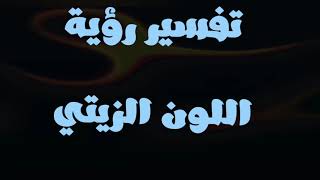 تفسير رؤية

اللون الزيتي